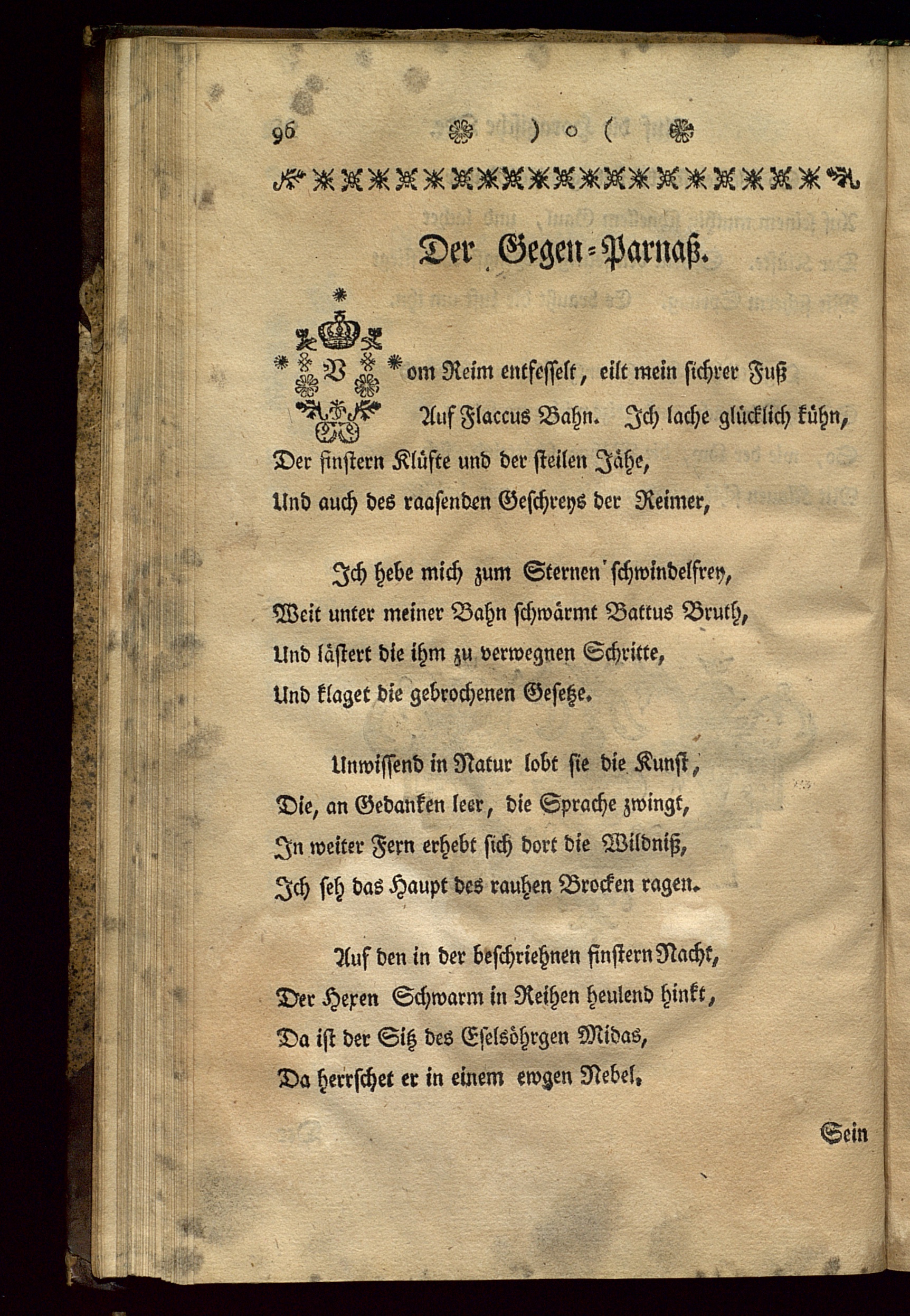 96 ) o (

Der Gegen-Parnaß.

Vom Reim entfesselt, eilt mein sichrer Fuß
Auf Flaccus Bahn. Ich lache glücklich kühn,
Der finstern Klüfte und der steilen Jähe,
Und auch des raasenden Geschreys der Reimer,

Ich hebe mich zum Sternen schwindelfrey,
Weit unter meiner Bahn schwärmt Battus Bruth,
Und lästert die ihm zu verwegnen Schritte,
Und klaget die gebrochenen Gesetze.

Unwissend in Natur lobt sie die Kunst,
Die, an Gedanken leer, die Sprache zwingt,
In weiter Fern erhebt sich dort die Wildniß,
Ich seh das Haupt des rauhen Brocken ragen.

Auf den in der beschriebnen finstern Nacht,
Der Hexen Schwarm in Reihen heulend hinkt,
Da ist der Sitz des Eselsöhrgen Midas,
Da herrschet er in einem ewgen Nebel.

Sein